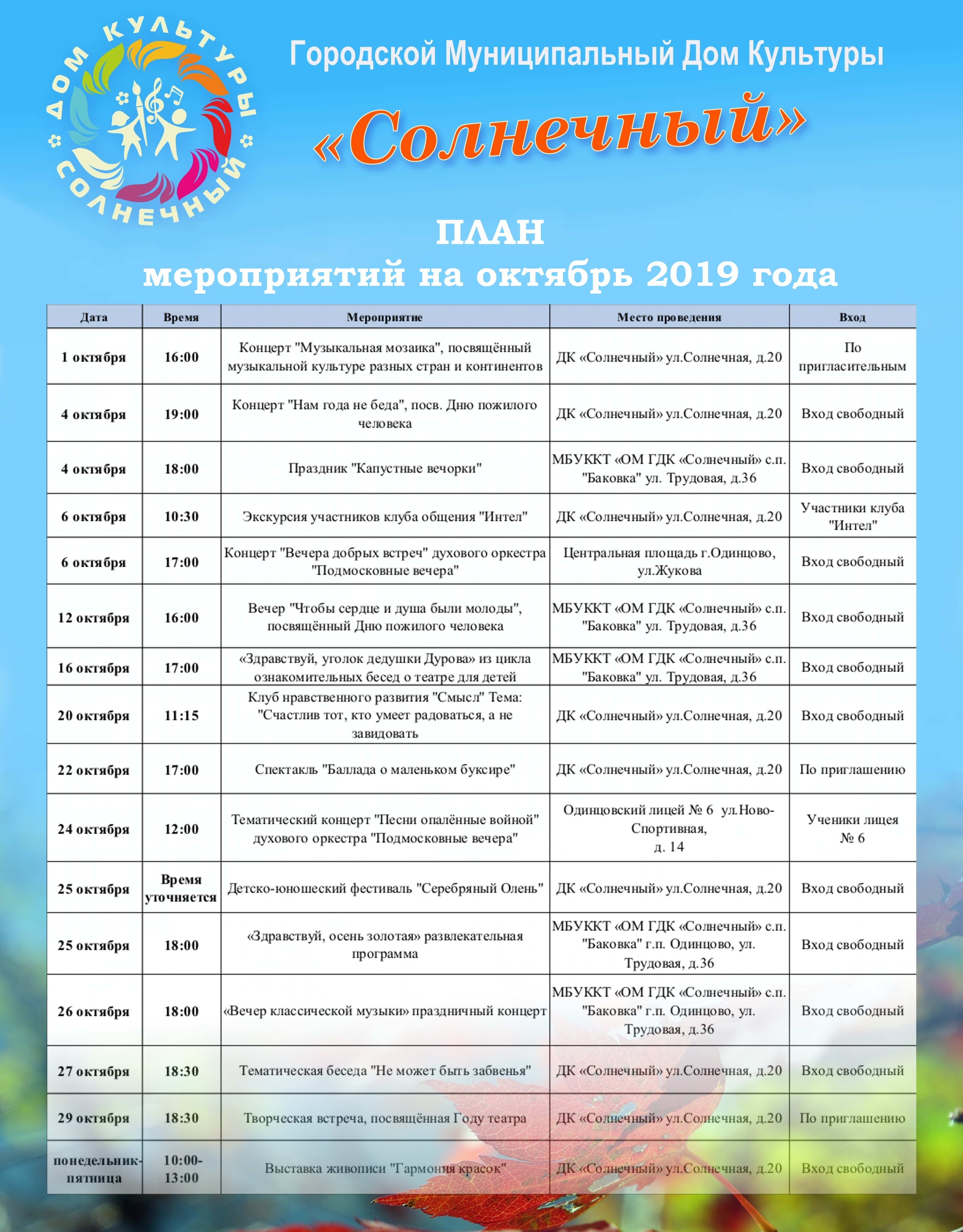 ДОМ КУЛЬТУРЫ СОЛНЕЧНЫЙ

Городской Муниципальный Дом Культуры

«Солнечный»

ПЛАН
мероприятий на октябрь 2019 года

| Дата | Время | Мероприятие | Место проведения | Вход |
|---|---|---|---|---|
| 1 октября | 16:00 | Концерт "Музыкальная мозаика", посвящённый музыкальной культуре разных стран и континентов | ДК «Солнечный» ул.Солнечная, д.20 | По пригласительным |
| 4 октября | 19:00 | Концерт "Нам года не беда", посв. Дню пожилого человека | ДК «Солнечный» ул.Солнечная, д.20 | Вход свободный |
| 4 октября | 18:00 | Праздник "Капустные вечорки" | МБУККТ «ОМ ГДК «Солнечный» с.п. "Баковка" ул. Трудовая, д.36 | Вход свободный |
| 6 октября | 10:30 | Экскурсия участников клуба общения "Интел" | ДК «Солнечный» ул.Солнечная, д.20 | Участники клуба "Интел" |
| 6 октября | 17:00 | Концерт "Вечера добрых встреч" духового оркестра "Подмосковные вечера" | Центральная площадь г.Одинцово, ул.Жукова | Вход свободный |
| 12 октября | 16:00 | Вечер "Чтобы сердце и душа были молоды", посвящённый Дню пожилого человека | МБУККТ «ОМ ГДК «Солнечный» с.п. "Баковка" ул. Трудовая, д.36 | Вход свободный |
| 16 октября | 17:00 | «Здравствуй, уголок дедушки Дурова» из цикла ознакомительных бесед о театре для детей | МБУККТ «ОМ ГДК «Солнечный» с.п. "Баковка" ул. Трудовая, д.36 | Вход свободный |
| 20 октября | 11:15 | Клуб нравственного развития "Смысл" Тема: "Счастлив тот, кто умеет радоваться, а не завидовать | ДК «Солнечный» ул.Солнечная, д.20 | Вход свободный |
| 22 октября | 17:00 | Спектакль "Баллада о маленьком буксире" | ДК «Солнечный» ул.Солнечная, д.20 | По приглашению |
| 24 октября | 12:00 | Тематический концерт "Песни опалённые войной" духового оркестра "Подмосковные вечера" | Одинцовский лицей № 6 ул.Ново-Спортивная, д. 14 | Ученики лицея № 6 |
| 25 октября | Время уточняется | Детско-юношеский фестиваль "Серебряный Олень" | ДК «Солнечный» ул.Солнечная, д.20 | Вход свободный |
| 25 октября | 18:00 | «Здравствуй, осень золотая» развлекательная программа | МБУККТ «ОМ ГДК «Солнечный» с.п. "Баковка" г.п. Одинцово, ул. Трудовая, д.36 | Вход свободный |
| 26 октября | 18:00 | «Вечер классической музыки» праздничный концерт | МБУККТ «ОМ ГДК «Солнечный» с.п. "Баковка" г.п. Одинцово, ул. Трудовая, д.36 | Вход свободный |
| 27 октября | 18:30 | Тематическая беседа "Не может быть забвенья" | ДК «Солнечный» ул.Солнечная, д.20 | Вход свободный |
| 29 октября | 18:30 | Творческая встреча, посвящённая Году театра | ДК «Солнечный» ул.Солнечная, д.20 | По приглашению |
| понедельник-пятница | 10:00-13:00 | Выставка живописи "Гармония красок" | ДК «Солнечный» ул.Солнечная, д.20 | Вход свободный |